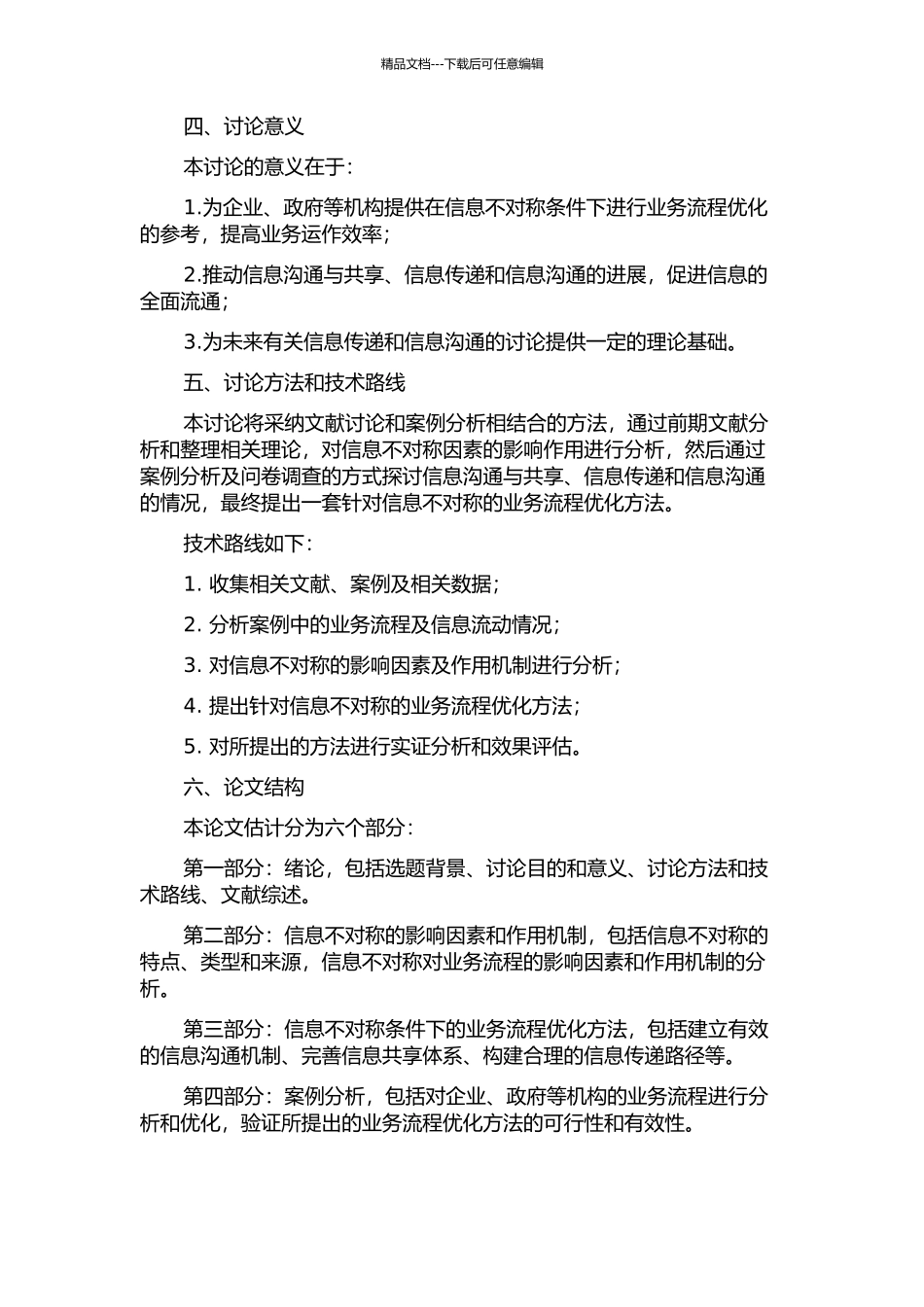 精品文档---下载后可任意编辑

四、讨论意义

本讨论的意义在于：

1.为企业、政府等机构提供在信息不对称条件下进行业务流程优化的参考，提高业务运作效率；

2.推动信息沟通与共享、信息传递和信息沟通的进展，促进信息的全面流通；

3.为未来有关信息传递和信息沟通的讨论提供一定的理论基础。

五、讨论方法和技术路线

本讨论将采纳文献讨论和案例分析相结合的方法，通过前期文献分析和整理相关理论，对信息不对称因素的影响作用进行分析，然后通过案例分析及问卷调查的方式探讨信息沟通与共享、信息传递和信息沟通的情况，最终提出一套针对信息不对称的业务流程优化方法。

技术路线如下：

1. 收集相关文献、案例及相关数据；

2. 分析案例中的业务流程及信息流动情况；

3. 对信息不对称的影响因素及作用机制进行分析；

4. 提出针对信息不对称的业务流程优化方法；

5. 对所提出的方法进行实证分析和效果评估。

六、论文结构

本论文估计分为六个部分：

第一部分：绪论，包括选题背景、讨论目的和意义、讨论方法和技术路线、文献综述。

第二部分：信息不对称的影响因素和作用机制，包括信息不对称的特点、类型和来源，信息不对称对业务流程的影响因素和作用机制的分析。

第三部分：信息不对称条件下的业务流程优化方法，包括建立有效的信息沟通机制、完善信息共享体系、构建合理的信息传递路径等。

第四部分：案例分析，包括对企业、政府等机构的业务流程进行分析和优化，验证所提出的业务流程优化方法的可行性和有效性。